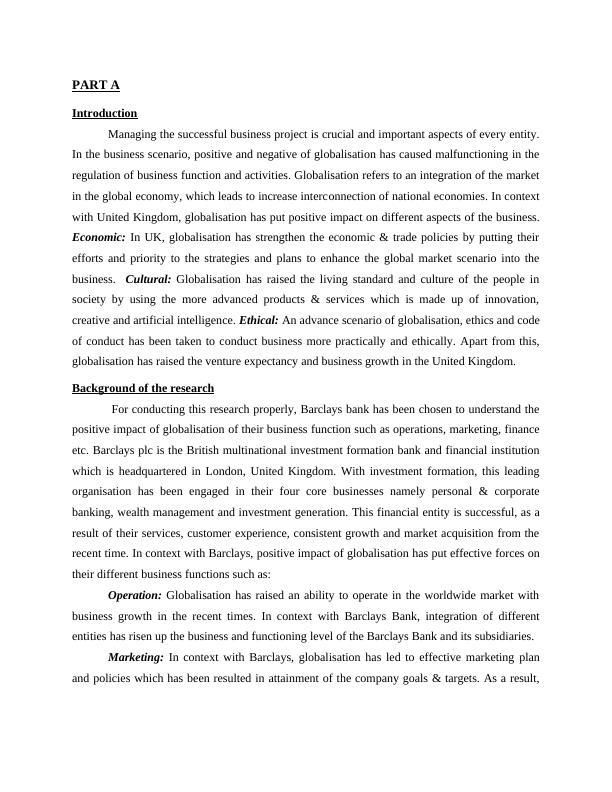 PART A

Introduction

Managing the successful business project is crucial and important aspects of every entity. In the business scenario, positive and negative of globalisation has caused malfunctioning in the regulation of business function and activities. Globalisation refers to an integration of the market in the global economy, which leads to increase interconnection of national economies. In context with United Kingdom, globalisation has put positive impact on different aspects of the business. Economic: In UK, globalisation has strengthen the economic & trade policies by putting their efforts and priority to the strategies and plans to enhance the global market scenario into the business. Cultural: Globalisation has raised the living standard and culture of the people in society by using the more advanced products & services which is made up of innovation, creative and artificial intelligence. Ethical: An advance scenario of globalisation, ethics and code of conduct has been taken to conduct business more practically and ethically. Apart from this, globalisation has raised the venture expectancy and business growth in the United Kingdom.

Background of the research

For conducting this research properly, Barclays bank has been chosen to understand the positive impact of globalisation of their business function such as operations, marketing, finance etc. Barclays plc is the British multinational investment formation bank and financial institution which is headquartered in London, United Kingdom. With investment formation, this leading organisation has been engaged in their four core businesses namely personal & corporate banking, wealth management and investment generation. This financial entity is successful, as a result of their services, customer experience, consistent growth and market acquisition from the recent time. In context with Barclays, positive impact of globalisation has put effective forces on their different business functions such as:

Operation: Globalisation has raised an ability to operate in the worldwide market with business growth in the recent times. In context with Barclays Bank, integration of different entities has risen up the business and functioning level of the Barclays Bank and its subsidiaries.

Marketing: In context with Barclays, globalisation has led to effective marketing plan and policies which has been resulted in attainment of the company goals & targets. As a result,